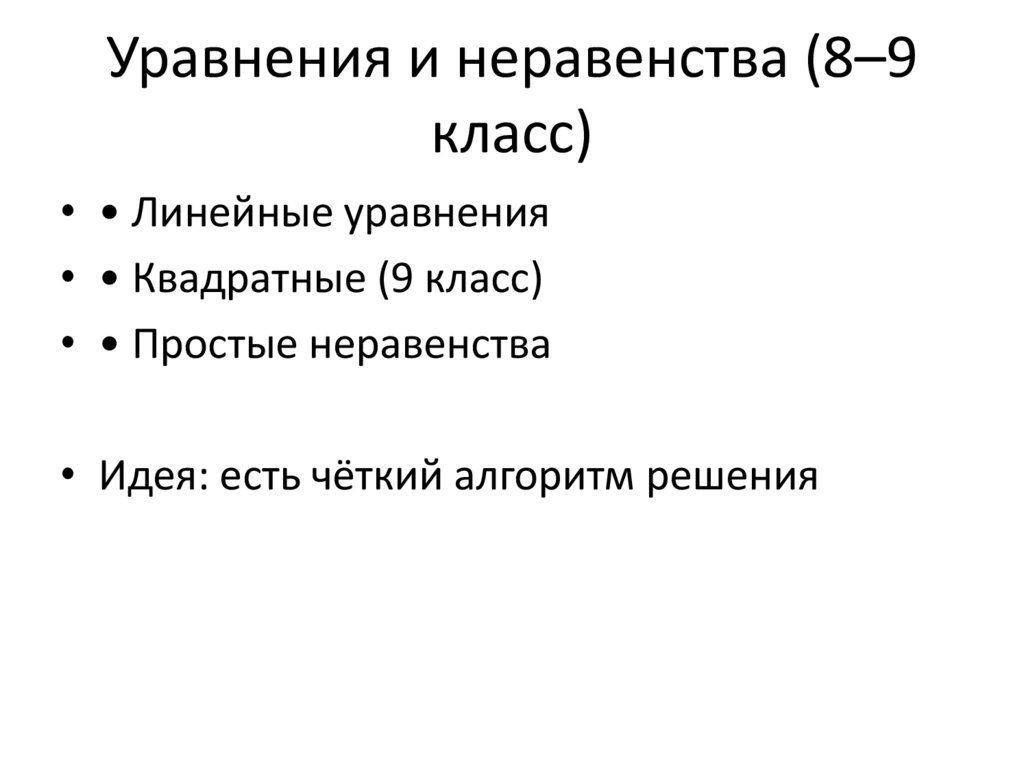 Уравнения и неравенства (8–9 класс)

• • Линейные уравнения
• • Квадратные (9 класс)
• • Простые неравенства

• Идея: есть чёткий алгоритм решения